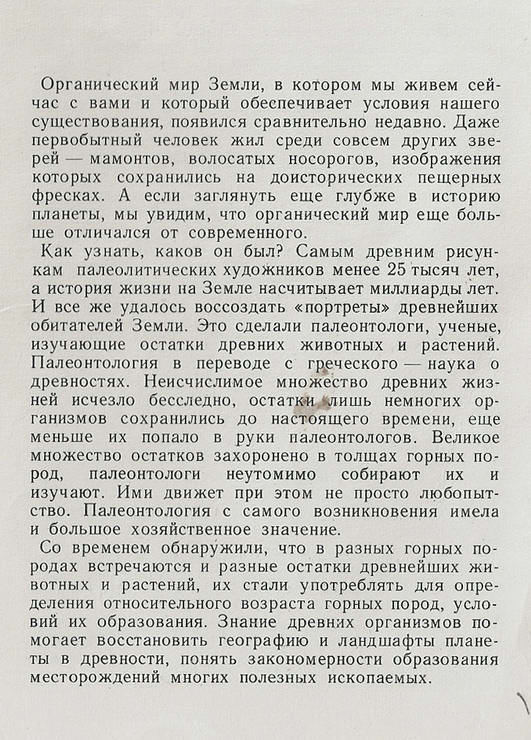 Органический мир Земли, в котором мы живем сейчас с вами и который обеспечивает условия нашего существования, появился сравнительно недавно. Даже первобытный человек жил среди совсем других зверей — мамонтов, волосатых носорогов, изображения которых сохранились на доисторических пещерных фресках. А если заглянуть еще глубже в историю планеты, мы увидим, что органический мир еще больше отличался от современного.

Как узнать, каков он был? Самым древним рисункам палеолитических художников менее 25 тысяч лет, а история жизни на Земле насчитывает миллиарды лет. И все же удалось воссоздать «портреты» древнейших обитателей Земли. Это сделали палеонтологи, ученые, изучающие остатки древних животных и растений. Палеонтология в переводе с греческого — наука о древностях. Неисчислимое множество древних жизней исчезло бесследно, остатки лишь немногих организмов сохранились до настоящего времени, еще меньше их попало в руки палеонтологов. Великое множество остатков захоронено в толщах горных пород, палеонтологи неутомимо собирают их и изучают. Ими движет при этом не просто любопытство. Палеонтология с самого возникновения имела и большое хозяйственное значение.

Со временем обнаружили, что в разных горных породах встречаются и разные остатки древнейших животных и растений, их стали употреблять для определения относительного возраста горных пород, условий их образования. Знание древних организмов помогает восстановить географию и ландшафты планеты в древности, понять закономерности образования месторождений многих полезных ископаемых.